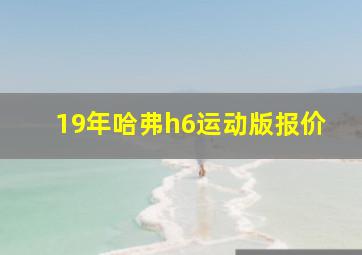 19年哈弗h6运动版报价